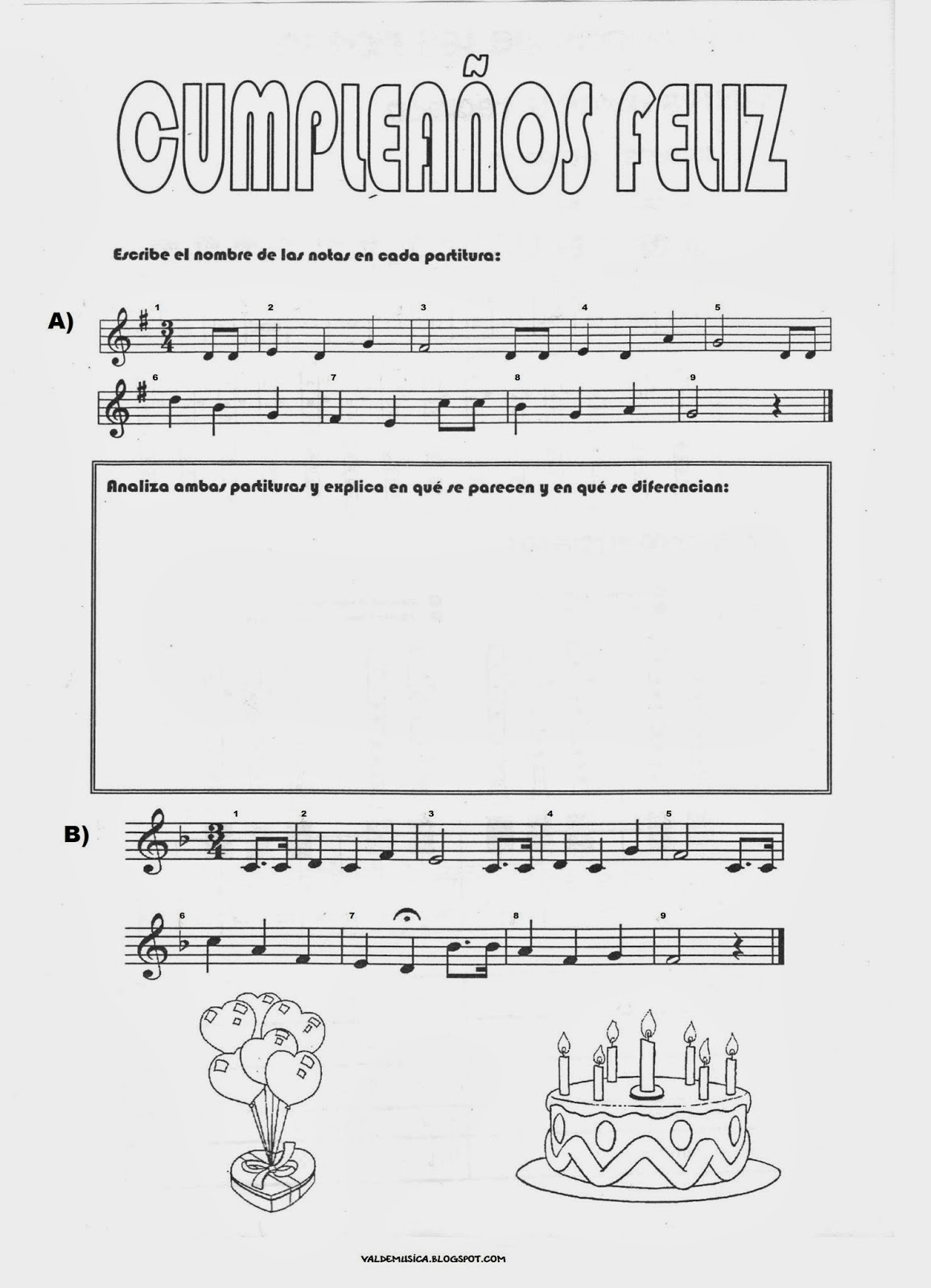 CUMPLEAÑOS FELIZ

Escribe el nombre de las notas en cada partitura:

A)

1 2 3 4 5

6 7 8 9

Analiza ambas partituras y explica en qué se parecen y en qué se diferencian:

B)

1 2 3 4 5

6 7 8 9

VALDEMUSICA.BLOGSPOT.COM